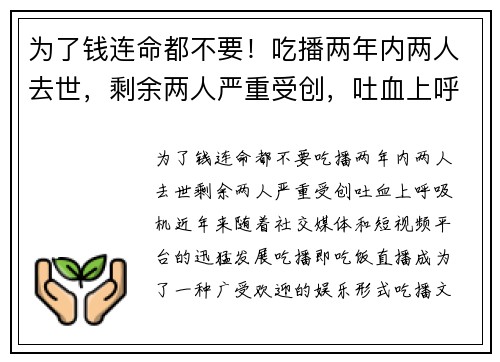 为了钱连命都不要！吃播两年内两人去世，剩余两人严重受创，吐血上呼

为了钱连命都不要吃播两年内两人去世剩余两人严重受创吐血上呼吸机近年来随着社交媒体和短视频平台的迅猛发展吃播即吃饭直播成为了一种广受欢迎的娱乐形式吃播文